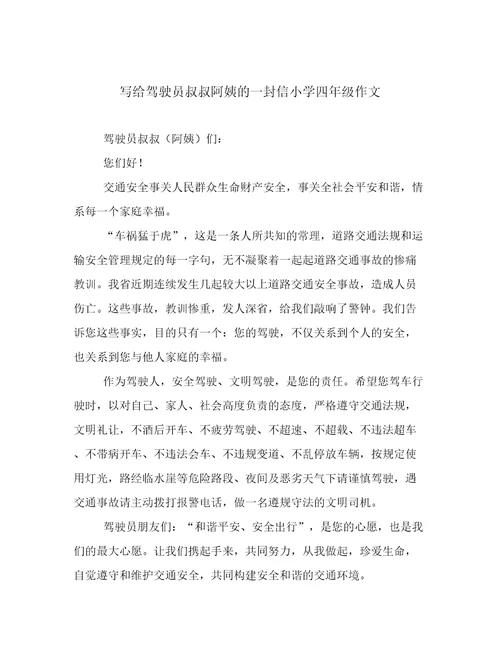 写给驾驶员叔叔阿姨的一封信小学四年级作文

驾驶员叔叔（阿姨）们：

您们好！

交通安全事关人民群众生命财产安全，事关全社会平安和谐，情系每一个家庭幸福。

“车祸猛于虎”，这是一条人所共知的常理，道路交通法规和运输安全管理规定的每一字句，无不凝聚着一起起道路交通事故的惨痛教训。我省近期连续发生几起较大以上道路交通安全事故，造成人员伤亡。这些事故，教训惨重，发人深省，给我们敲响了警钟。我们告诉您这些事实，目的只有一个：您的驾驶，不仅关系到个人的安全，也关系到您与他人家庭的幸福。

作为驾驶人，安全驾驶、文明驾驶，是您的责任。希望您驾车行驶时，以对自己、家人、社会高度负责的态度，严格遵守交通法规，文明礼让，不酒后开车、不疲劳驾驶、不超速、不超载、不违法超车、不带病开车、不违法会车、不违规变道、不乱停放车辆，按规定使用灯光，路经临水崖等危险路段、夜间及恶劣天气下请谨慎驾驶，遇交通事故请主动拨打报警电话，做一名遵规守法的文明司机。

驾驶员朋友们：“和谐平安、安全出行”，是您的心愿，也是我们的最大心愿。让我们携起手来，共同努力，从我做起，珍爱生命，自觉遵守和维护交通安全，共同构建安全和谐的交通环境。